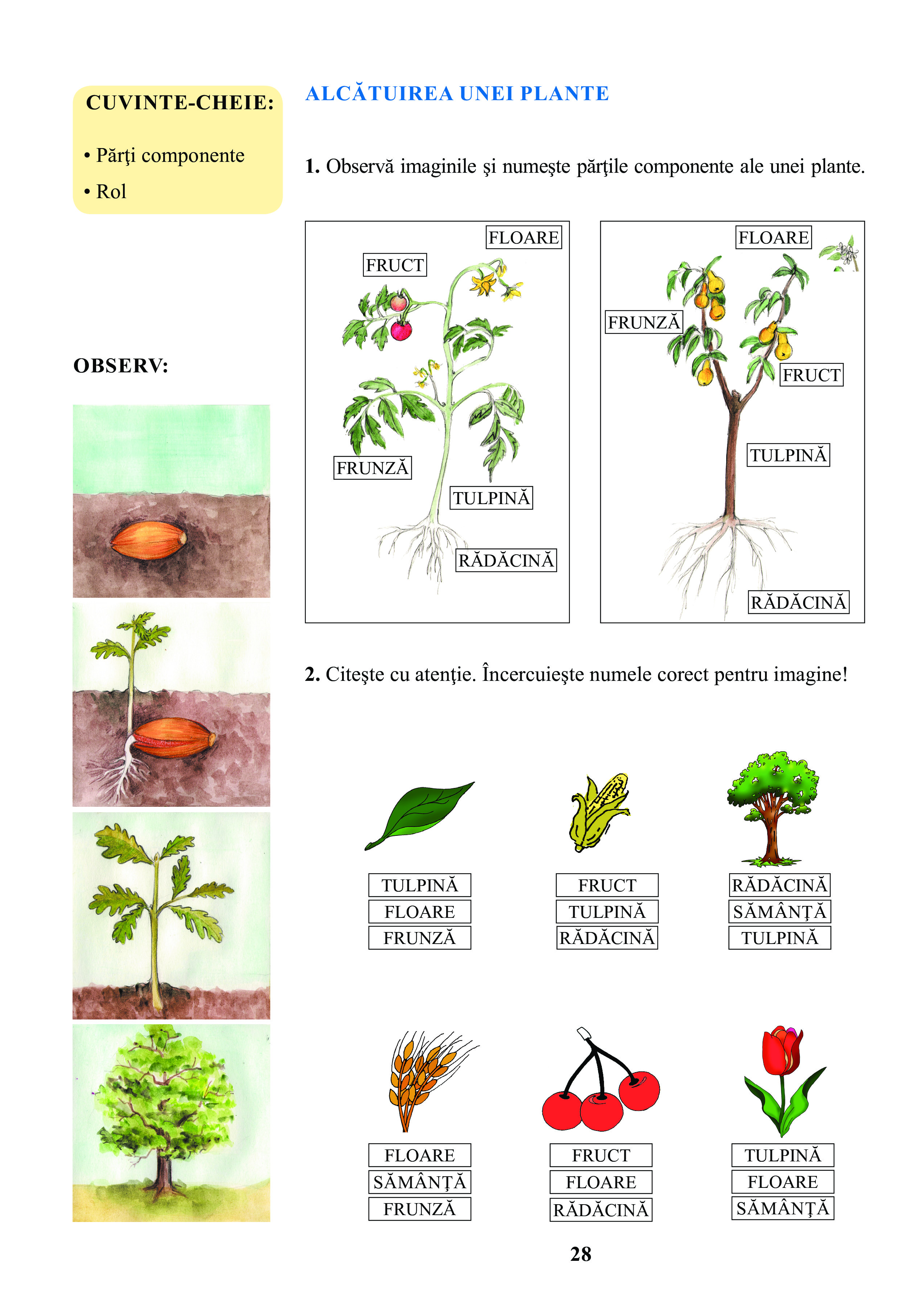 CUVINTE-CHEIE:

• Părţi componente
• Rol

OBSERV:

ALCĂTUIREA UNEI PLANTE

1. Observă imaginile şi numeşte părţile componente ale unei plante.

FLOARE
FRUCT
FRUNZĂ
TULPINĂ
RĂDĂCINĂ

FLOARE
FRUNZĂ
FRUCT
TULPINĂ
RĂDĂCINĂ

2. Citeşte cu atenţie. Încercuieşte numele corect pentru imagine!

TULPINĂ
FLOARE
FRUNZĂ

FRUCT
TULPINĂ
RĂDĂCINĂ

RĂDĂCINĂ
SĂMÂNŢĂ
TULPINĂ

FLOARE
SĂMÂNŢĂ
FRUNZĂ

FRUCT
FLOARE
RĂDĂCINĂ

TULPINĂ
FLOARE
SĂMÂNŢĂ

28